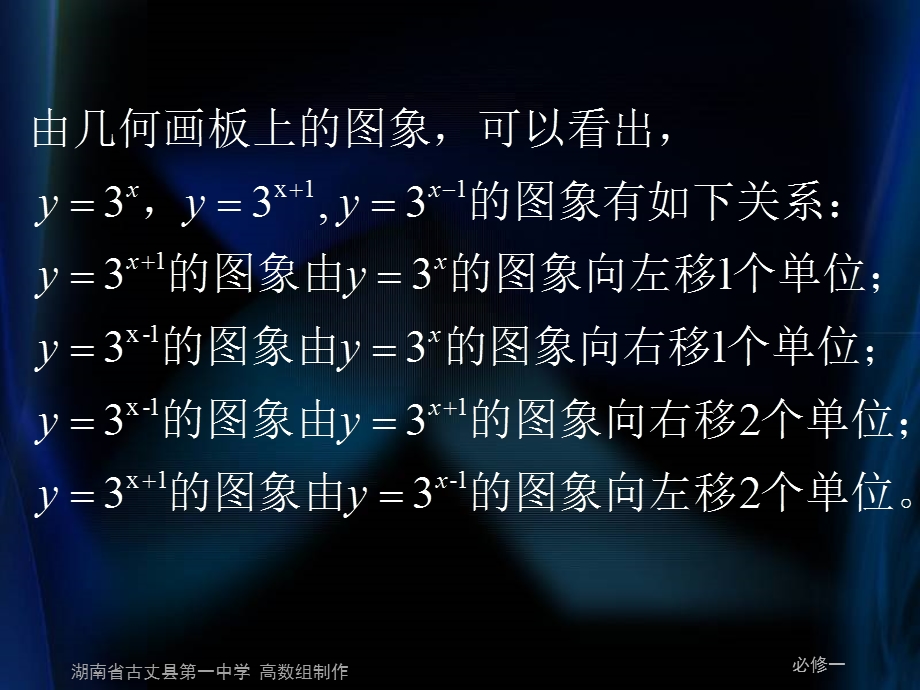 由几何画板上的图象，可以看出，

$y=3^x$，$y=3^{x+1}$, $y=3^{x-1}$的图象有如下关系：

$y=3^{x+1}$的图象由$y=3^x$的图象向左移1个单位；

$y=3^{x-1}$的图象由$y=3^x$的图象向右移1个单位；

$y=3^{x-1}$的图象由$y=3^{x+1}$的图象向右移2个单位；

$y=3^{x+1}$的图象由$y=3^{x-1}$的图象向左移2个单位。

湖南省古丈县第一中学 高数组制作

必修一